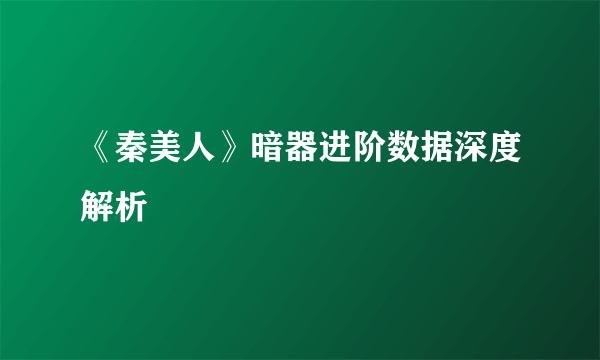 《秦美人》暗器进阶数据深度解析